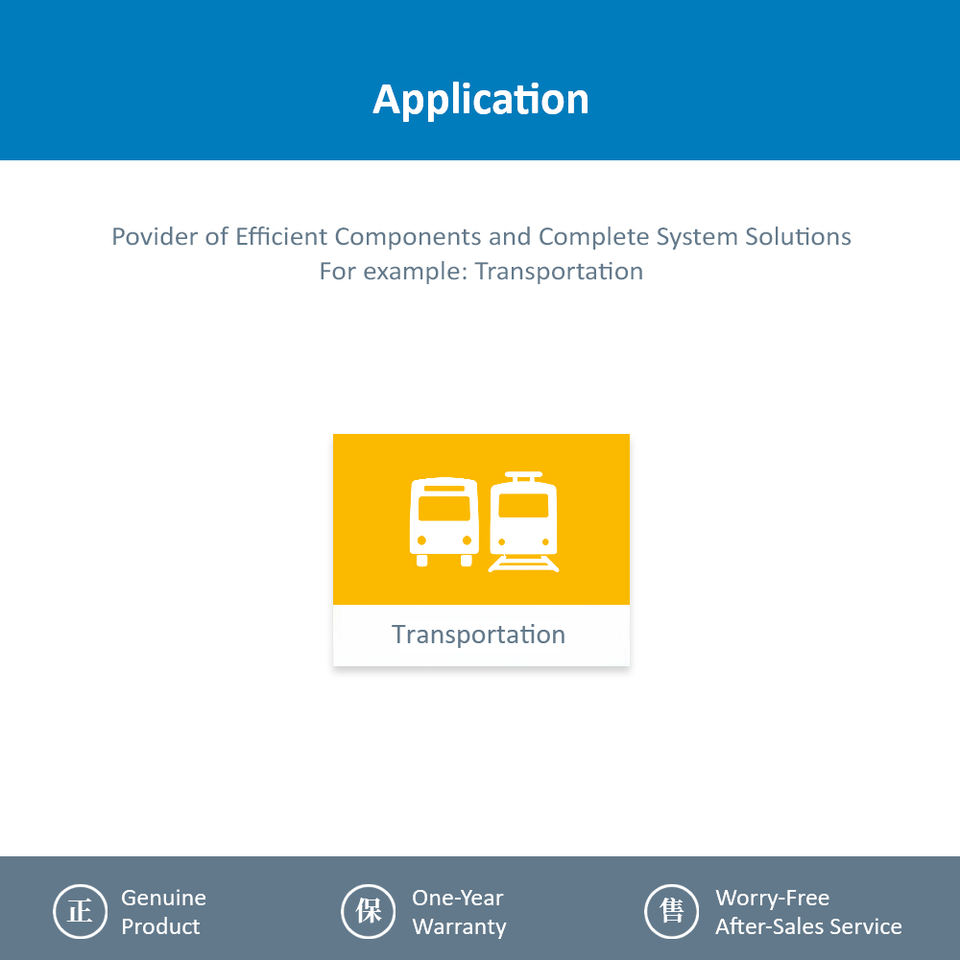 Application

Povider of Efficient Components and Complete System Solutions
For example: Transportation

Transportation

正 Genuine Product

保 One-Year Warranty

售 Worry-Free After-Sales Service